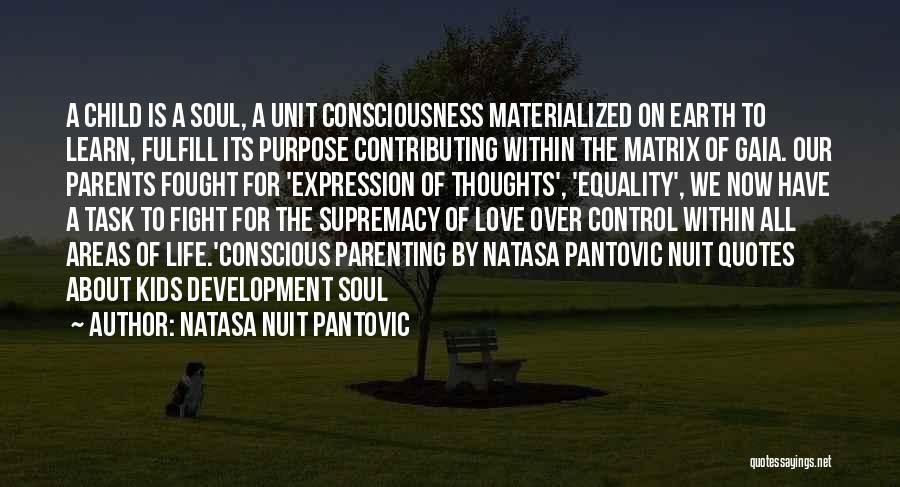 A CHILD IS A SOUL, A UNIT CONSCIOUSNESS MATERIALIZED ON EARTH TO LEARN, FULFILL ITS PURPOSE CONTRIBUTING WITHIN THE MATRIX OF GAIA. OUR PARENTS FOUGHT FOR 'EXPRESSION OF THOUGHTS', 'EQUALITY', WE NOW HAVE A TASK TO FIGHT FOR THE SUPREMACY OF LOVE OVER CONTROL WITHIN ALL AREAS OF LIFE.'CONSCIOUS PARENTING BY NATASA PANTOVIC NUIT QUOTES ABOUT KIDS DEVELOPMENT SOUL

~ AUTHOR: NATASA NUIT PANTOVIC

quotessayings.net